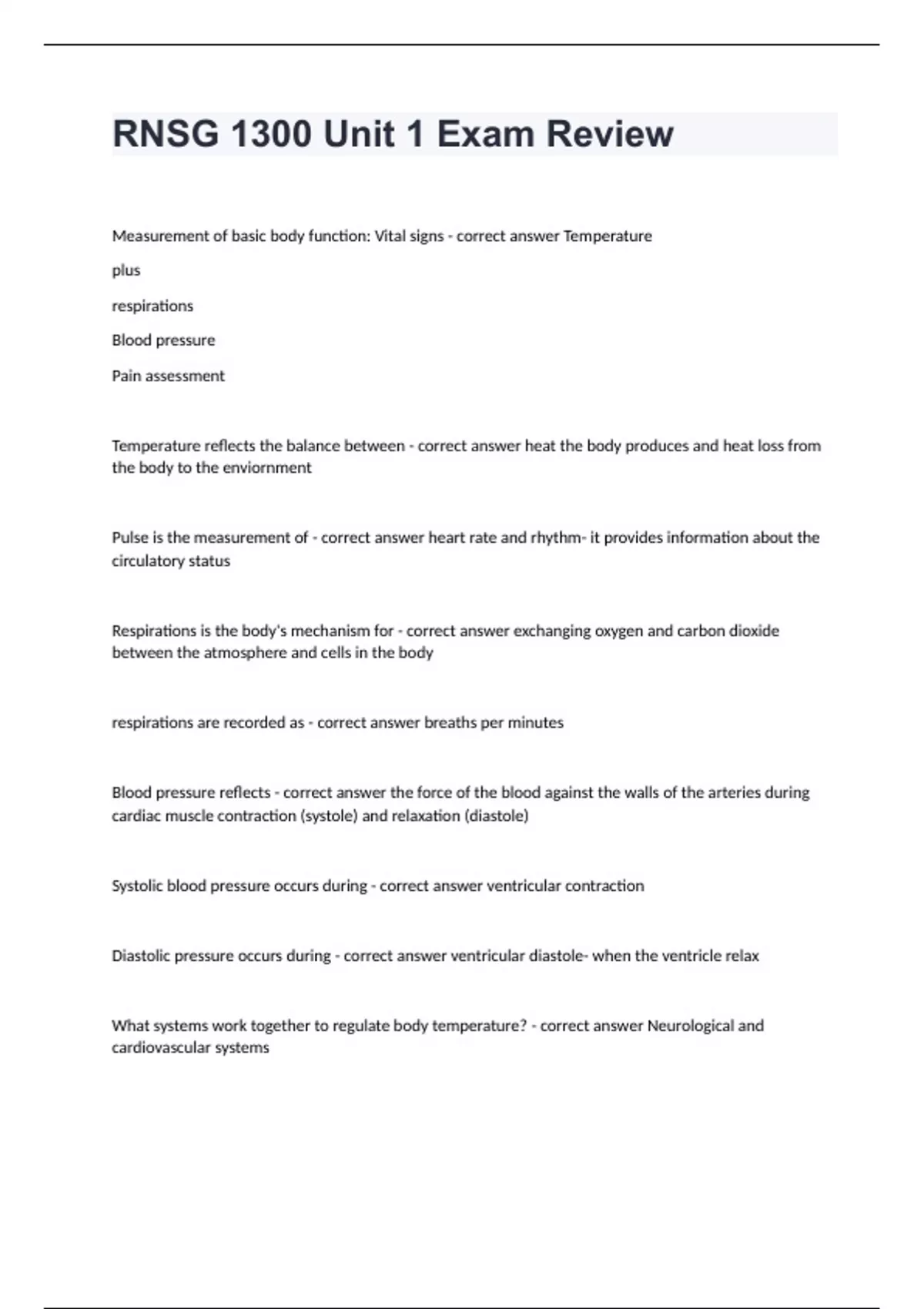 RNSG 1300 Unit 1 Exam Review

Measurement of basic body function: Vital signs - correct answer Temperature

plus

respirations

Blood pressure

Pain assessment

Temperature reflects the balance between - correct answer heat the body produces and heat loss from the body to the enviornment

Pulse is the measurement of - correct answer heart rate and rhythm- it provides information about the circulatory status

Respirations is the body's mechanism for - correct answer exchanging oxygen and carbon dioxide between the atmosphere and cells in the body

respirations are recorded as - correct answer breaths per minutes

Blood pressure reflects - correct answer the force of the blood against the walls of the arteries during cardiac muscle contraction (systole) and relaxation (diastole)

Systolic blood pressure occurs during - correct answer ventricular contraction

Diastolic pressure occurs during - correct answer ventricular diastole- when the ventricle relax

What systems work together to regulate body temperature? - correct answer Neurological and cardiovascular systems